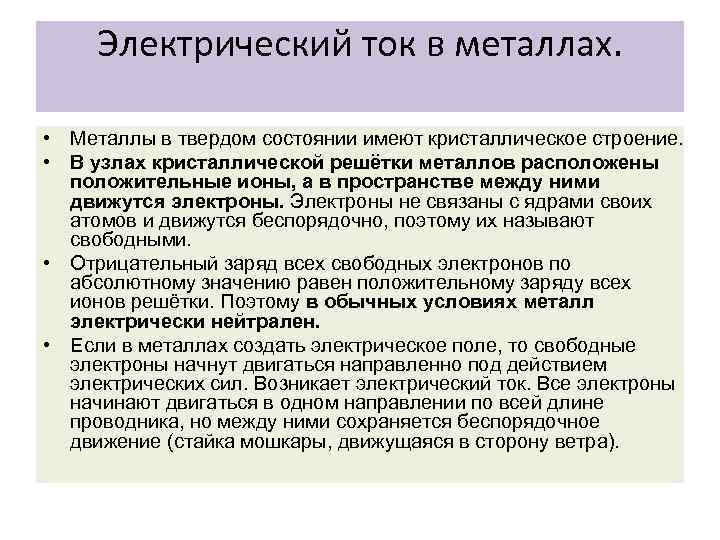 Электрический ток в металлах.

• Металлы в твердом состоянии имеют кристаллическое строение.
• В узлах кристаллической решётки металлов расположены положительные ионы, а в пространстве между ними движутся электроны. Электроны не связаны с ядрами своих атомов и движутся беспорядочно, поэтому их называют свободными.
• Отрицательный заряд всех свободных электронов по абсолютному значению равен положительному заряду всех ионов решётки. Поэтому в обычных условиях металл электрически нейтрален.
• Если в металлах создать электрическое поле, то свободные электроны начнут двигаться направленно под действием электрических сил. Возникает электрический ток. Все электроны начинают двигаться в одном направлении по всей длине проводника, но между ними сохраняется беспорядочное движение (стайка мошкары, движущаяся в сторону ветра).